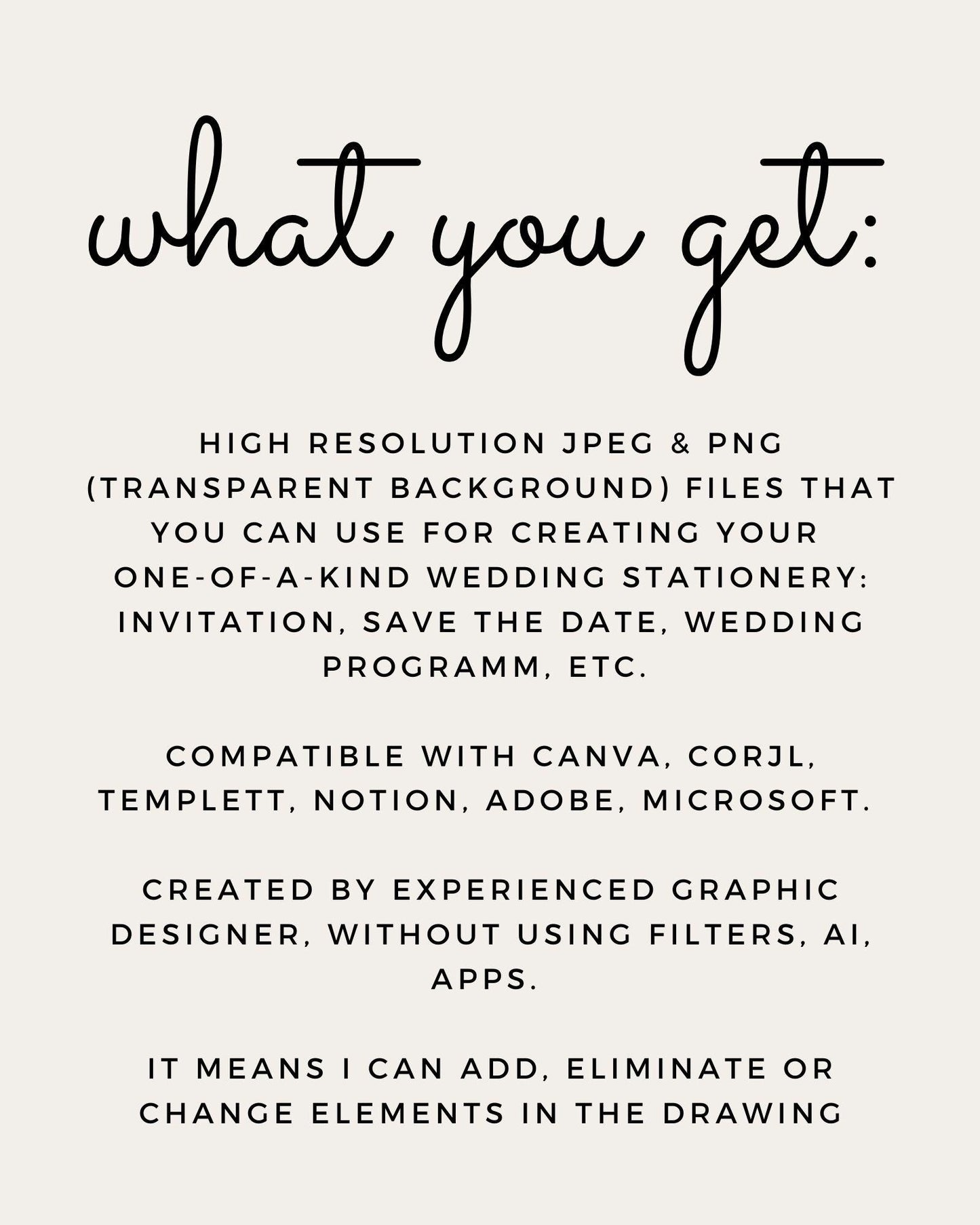 what you get:

HIGH RESOLUTION JPEG & PNG (TRANSPARENT BACKGROUND) FILES THAT YOU CAN USE FOR CREATING YOUR ONE-OF-A-KIND WEDDING STATIONERY: INVITATION, SAVE THE DATE, WEDDING PROGRAMM, ETC.

COMPATIBLE WITH CANVA, CORJL, TEMPLETT, NOTION, ADOBE, MICROSOFT.

CREATED BY EXPERIENCED GRAPHIC DESIGNER, WITHOUT USING FILTERS, AI, APPS.

IT MEANS I CAN ADD, ELIMINATE OR CHANGE ELEMENTS IN THE DRAWING